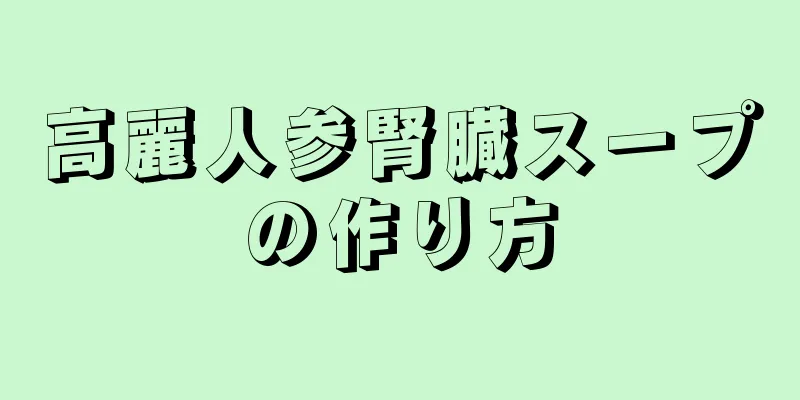 高麗人参腎臓スープの作り方